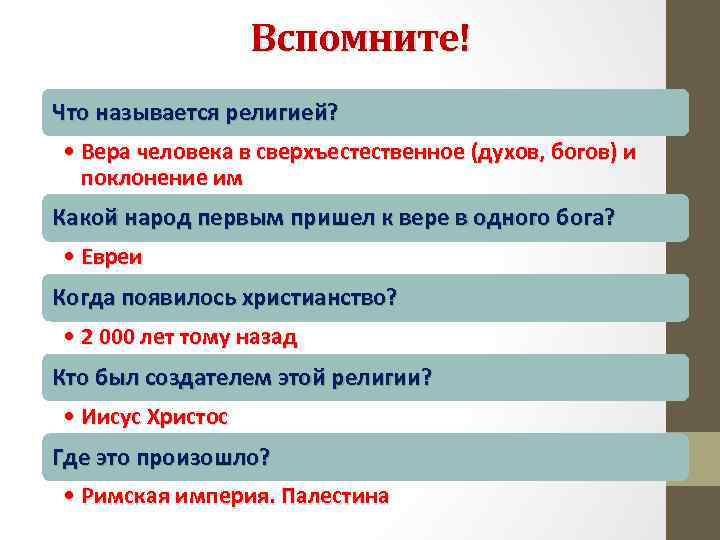 Вспомните!

Что называется религией?

• Вера человека в сверхъестественное (духов, богов) и поклонение им

Какой народ первым пришел к вере в одного бога?

• Евреи

Когда появилось христианство?

• 2 000 лет тому назад

Кто был создателем этой религии?

• Иисус Христос

Где это произошло?

• Римская империя. Палестина